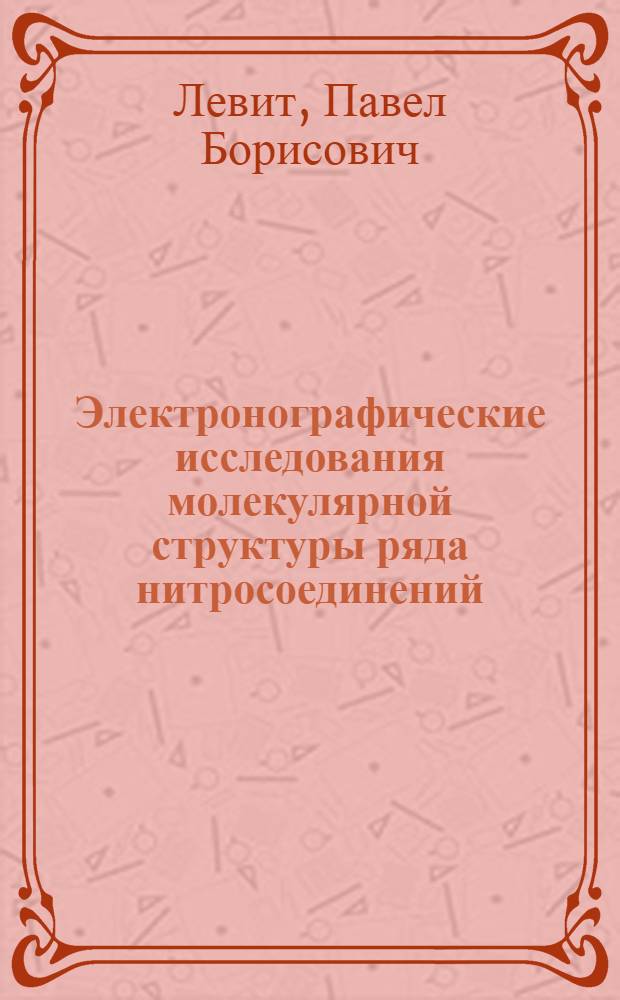 Левит, Павел Борисович

Электронографические исследования молекулярной структуры ряда нитросоединений